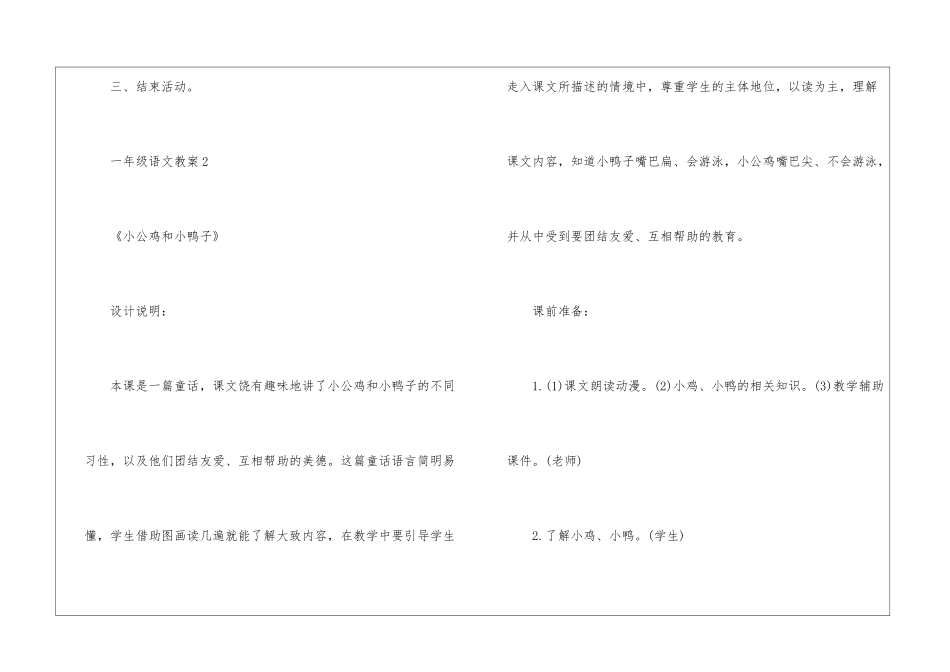 三、结束活动。

一年级语文教案2

《小公鸡和小鸭子》

设计说明：

本课是一篇童话，课文饶有趣味地讲了小公鸡和小鸭子的不同习性，以及他们团结友爱、互相帮助的美德。这篇童话语言简明易懂，学生借助图画读几遍就能了解大致内容，在教学中要引导学生走入课文所描述的情境中，尊重学生的主体地位，以读为主，理解课文内容，知道小鸭子嘴巴扁、会游泳，小公鸡嘴巴尖、不会游泳，并从中受到要团结友爱、互相帮助的教育。

课前准备：

1.(1)课文朗读动漫。(2)小鸡、小鸭的相关知识。(3)教学辅助课件。(老师)

2.了解小鸡、小鸭。(学生)